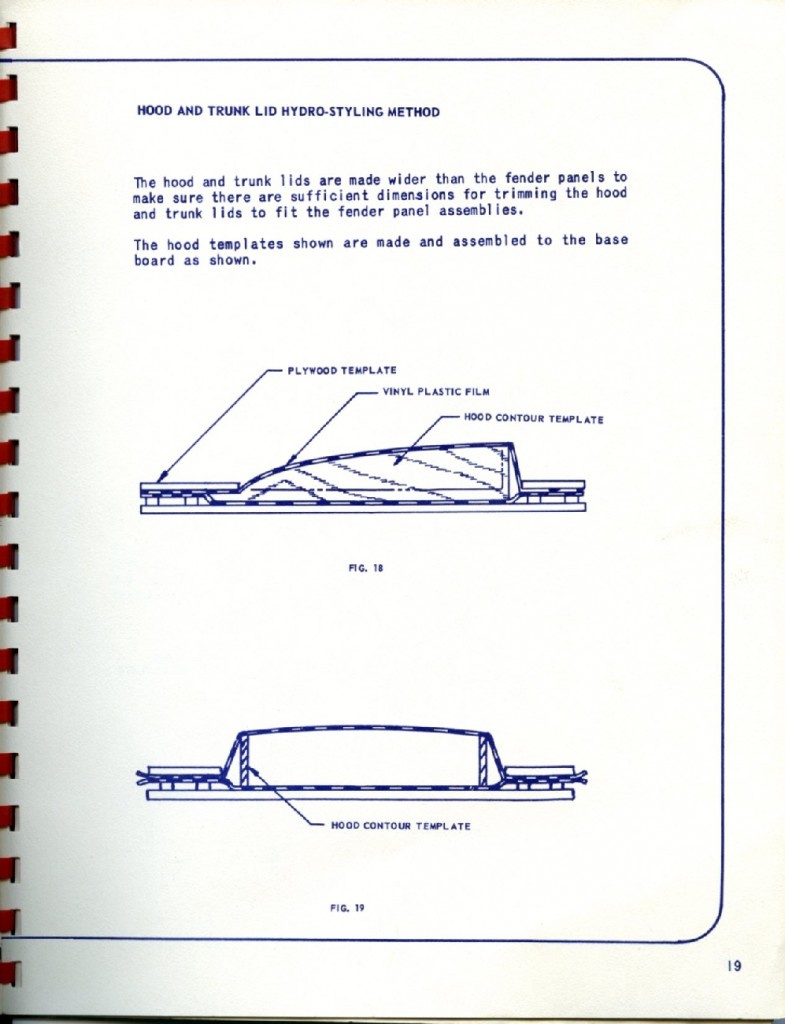 HOOD AND TRUNK LID HYDRO-STYLING METHOD

The hood and trunk lids are made wider than the fender panels to make sure there are sufficient dimensions for trimming the hood and trunk lids to fit the fender panel assemblies.

The hood templates shown are made and assembled to the base board as shown.

PLYWOOD TEMPLATE

VINYL PLASTIC FILM

HOOD CONTOUR TEMPLATE

FIG. 18

HOOD CONTOUR TEMPLATE

FIG. 19

19